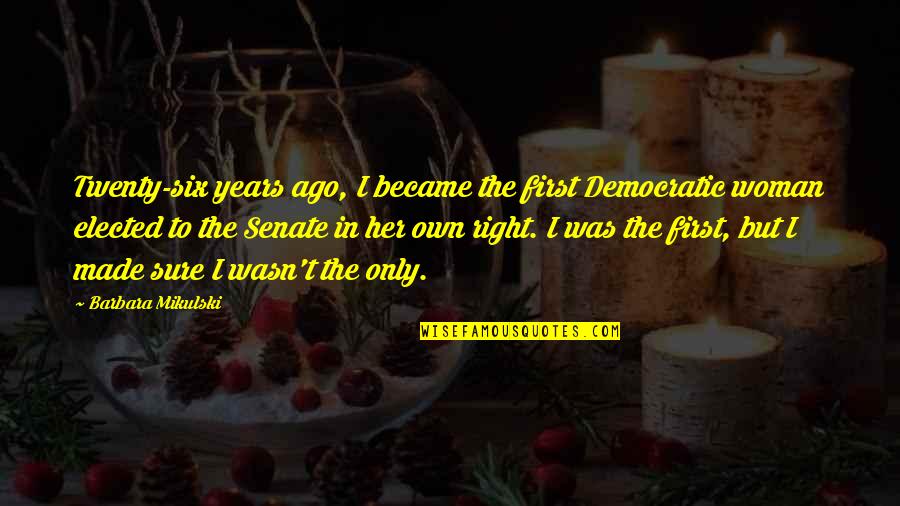 Twenty-six years ago, I became the first Democratic woman elected to the Senate in her own right. I was the first, but I made sure I wasn't the only.

~ Barbara Mikulski

WISEFAMOUSQUOTES.COM